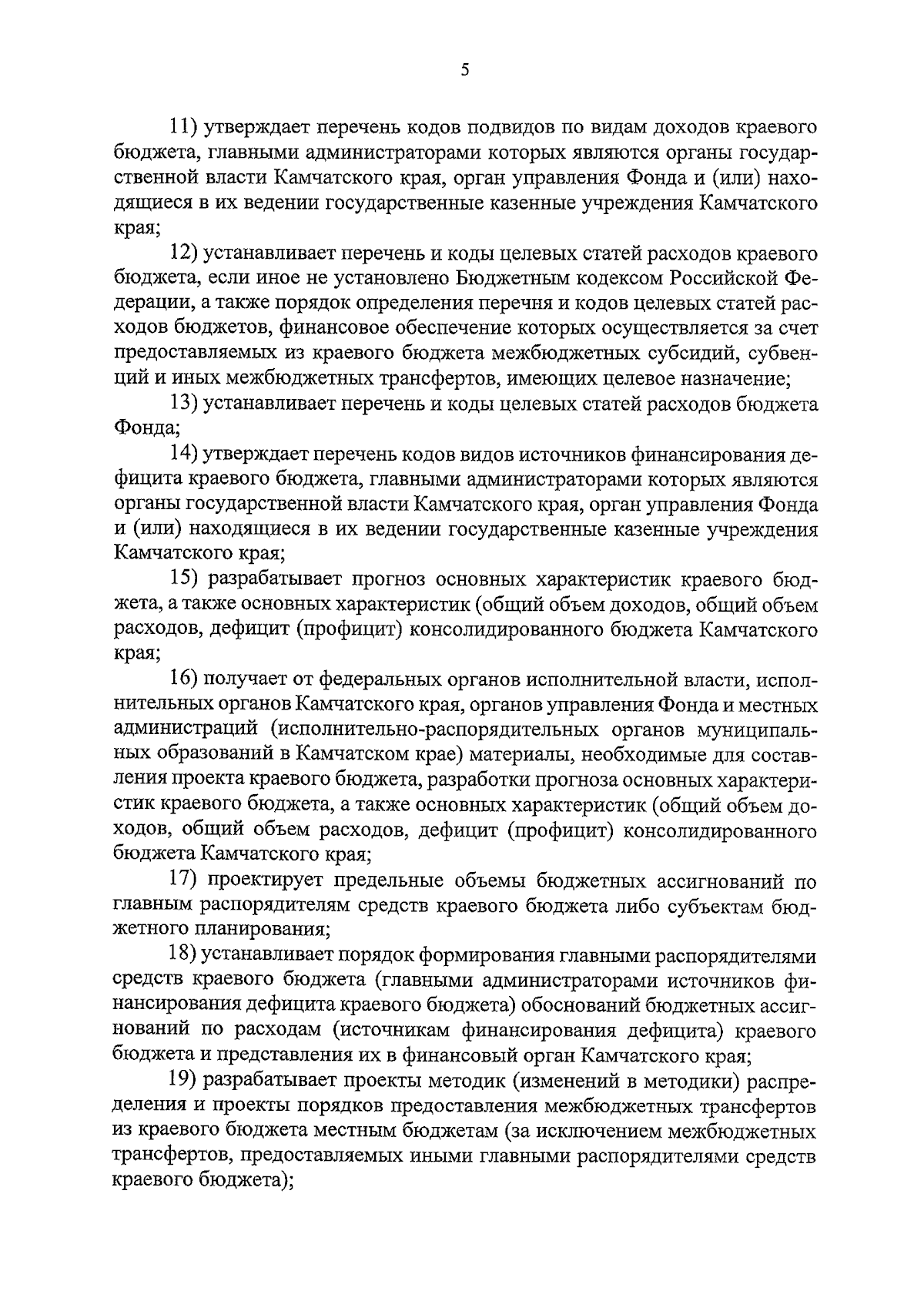 5

11) утверждает перечень кодов подвидов по видам доходов краевого бюджета, главными администраторами которых являются органы государственной власти Камчатского края, орган управления Фонда и (или) находящиеся в их ведении государственные казенные учреждения Камчатского края;

12) устанавливает перечень и коды целевых статей расходов краевого бюджета, если иное не установлено Бюджетным кодексом Российской Федерации, а также порядок определения перечня и кодов целевых статей расходов бюджетов, финансовое обеспечение которых осуществляется за счет предоставляемых из краевого бюджета межбюджетных субсидий, субвенций и иных межбюджетных трансфертов, имеющих целевое назначение;

13) устанавливает перечень и коды целевых статей расходов бюджета Фонда;

14) утверждает перечень кодов видов источников финансирования дефицита краевого бюджета, главными администраторами которых являются органы государственной власти Камчатского края, орган управления Фонда и (или) находящиеся в их ведении государственные казенные учреждения Камчатского края;

15) разрабатывает прогноз основных характеристик краевого бюджета, а также основных характеристик (общий объем доходов, общий объем расходов, дефицит (профицит) консолидированного бюджета Камчатского края;

16) получает от федеральных органов исполнительной власти, исполнительных органов Камчатского края, органов управления Фонда и местных администраций (исполнительно-распорядительных органов муниципальных образований в Камчатском крае) материалы, необходимые для составления проекта краевого бюджета, разработки прогноза основных характеристик краевого бюджета, а также основных характеристик (общий объем доходов, общий объем расходов, дефицит (профицит) консолидированного бюджета Камчатского края;

17) проектирует предельные объемы бюджетных ассигнований по главным распорядителям средств краевого бюджета либо субъектам бюджетного планирования;

18) устанавливает порядок формирования главными распорядителями средств краевого бюджета (главными администраторами источников финансирования дефицита краевого бюджета) обоснований бюджетных ассигнований по расходам (источникам финансирования дефицита) краевого бюджета и представления их в финансовый орган Камчатского края;

19) разрабатывает проекты методик (изменений в методики) распределения и проекты порядков предоставления межбюджетных трансфертов из краевого бюджета местным бюджетам (за исключением межбюджетных трансфертов, предоставляемых иными главными распорядителями средств краевого бюджета);